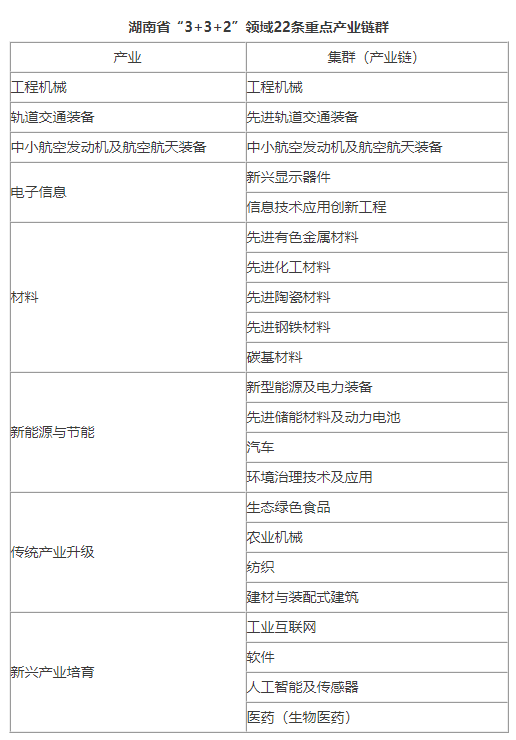 湖南省“3+3+2”领域22条重点产业链群

| 产业 | 集群（产业链） |
|---|---|
| 工程机械 | 工程机械 |
| 轨道交通装备 | 先进轨道交通装备 |
| 中小航空发动机及航空航天装备 | 中小航空发动机及航空航天装备 |
| 电子信息 | 新兴显示器件 |
| | 信息技术应用创新工程 |
| 材料 | 先进有色金属材料 |
| | 先进化工材料 |
| | 先进陶瓷材料 |
| | 先进钢铁材料 |
| | 碳基材料 |
| 新能源与节能 | 新型能源及电力装备 |
| | 先进储能材料及动力电池 |
| | 汽车 |
| | 环境治理技术及应用 |
| 传统产业升级 | 生态绿色食品 |
| | 农业机械 |
| | 纺织 |
| | 建材与装配式建筑 |
| 新兴产业培育 | 工业互联网 |
| | 软件 |
| | 人工智能及传感器 |
| | 医药（生物医药） |